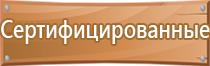 Сертифицированные